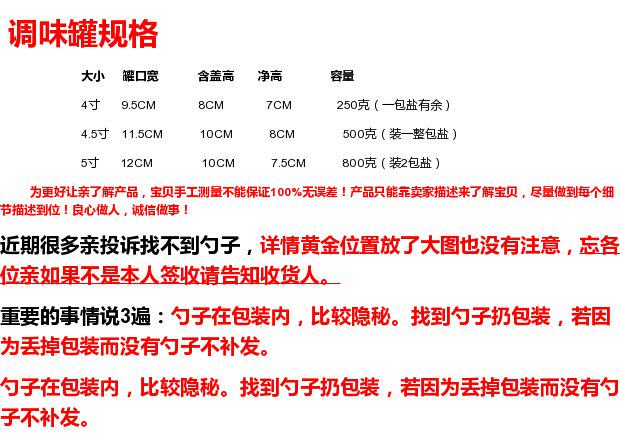 调味罐规格

| 大小 | 罐口宽 | 含盖高 | 净高 | 容量 |
|---|---|---|---|---|
| 4寸 | 9.5CM | 8CM | 7CM | 250克（一包盐有余） |
| 4.5寸 | 11.5CM | 10CM | 8CM | 500克（装一整包盐） |
| 5寸 | 12CM | 10CM | 7.5CM | 800克（装2包盐） |

为更好让亲了解产品，宝贝手工测量不能保证100%无误差！产品只能靠卖家描述来了解宝贝，尽量做到每个细节描述到位！良心做人，诚信做事！

近期很多亲投诉找不到勺子，详情黄金位置放了大图也没有注意，忘各位亲如果不是本人签收请告知收货人。

重要的事情说3遍：勺子在包装内，比较隐秘。找到勺子扔包装，若因为丢掉包装而没有勺子不补发。

勺子在包装内，比较隐秘。找到勺子扔包装，若因为丢掉包装而没有勺子不补发。